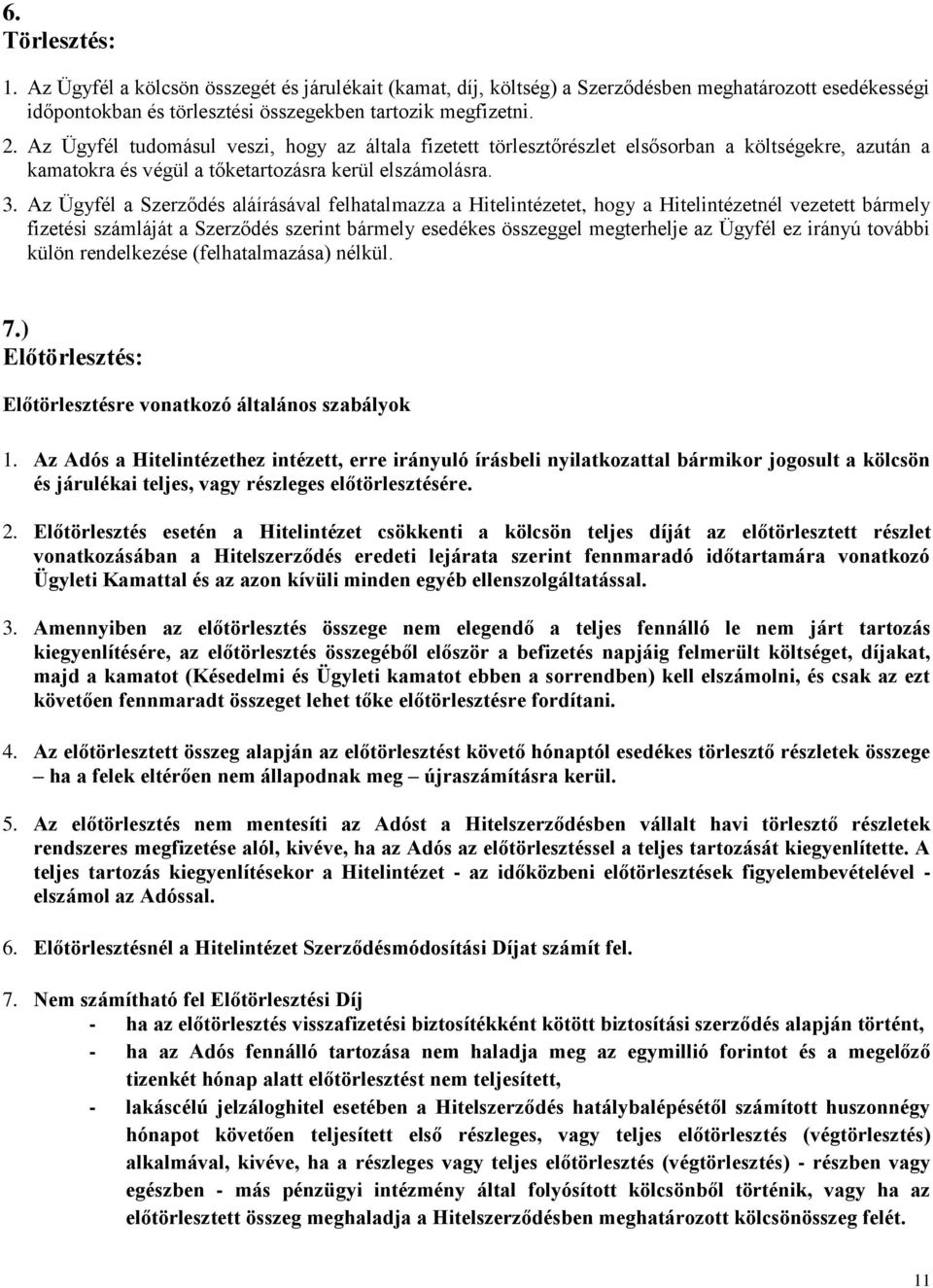 6.
Törlesztés:

1. Az Ügyfél a kölcsön összegét és járulékait (kamat, díj, költség) a Szerződésben meghatározott esedékességi időpontokban és törlesztési összegekben tartozik megfizetni.

2. Az Ügyfél tudomásul veszi, hogy az általa fizetett törlesztőrészlet elsősorban a költségekre, azután a kamatokra és végül a tőketartozásra kerül elszámolásra.

3. Az Ügyfél a Szerződés aláírásával felhatalmazza a Hitelintézetet, hogy a Hitelintézetnél vezetett bármely fizetési számláját a Szerződés szerint bármely esedékes összeggel megterhelje az Ügyfél ez irányú további külön rendelkezése (felhatalmazása) nélkül.

7.)
Előtörlesztés:

Előtörlesztésre vonatkozó általános szabályok

1. Az Adós a Hitelintézethez intézett, erre irányuló írásbeli nyilatkozattal bármikor jogosult a kölcsön és járulékai teljes, vagy részleges előtörlesztésére.

2. Előtörlesztés esetén a Hitelintézet csökkenti a kölcsön teljes díját az előtörlesztett részlet vonatkozásában a Hitelszerződés eredeti lejárata szerint fennmaradó időtartamára vonatkozó Ügyleti Kamattal és az azon kívüli minden egyéb ellenszolgáltatással.

3. Amennyiben az előtörlesztés összege nem elegendő a teljes fennálló le nem járt tartozás kiegyenlítésére, az előtörlesztés összegéből először a befizetés napjáig felmerült költséget, díjakat, majd a kamatot (Késedelmi és Ügyleti kamatot ebben a sorrendben) kell elszámolni, és csak az ezt követően fennmaradt összeget lehet tőke előtörlesztésre fordítani.

4. Az előtörlesztett összeg alapján az előtörlesztést követő hónaptól esedékes törlesztő részletek összege – ha a felek eltérően nem állapodnak meg – újraszámításra kerül.

5. Az előtörlesztés nem mentesíti az Adóst a Hitelszerződésben vállalt havi törlesztő részletek rendszeres megfizetése alól, kivéve, ha az Adós az előtörlesztéssel a teljes tartozását kiegyenlítette. A teljes tartozás kiegyenlítésekor a Hitelintézet - az időközbeni előtörlesztések figyelembevételével - elszámol az Adóssal.

6. Előtörlesztésnél a Hitelintézet Szerződésmódosítási Díjat számít fel.

7. Nem számítható fel Előtörlesztési Díj
- ha az előtörlesztés visszafizetési biztosítékként kötött biztosítási szerződés alapján történt,
- ha az Adós fennálló tartozása nem haladja meg az egymillió forintot és a megelőző tizenkét hónap alatt előtörlesztést nem teljesített,
- lakáscélú jelzáloghitel esetében a Hitelszerződés hatálybalépésétől számított huszonnégy hónapot követően teljesített első részleges, vagy teljes előtörlesztés (végtörlesztés) alkalmával, kivéve, ha a részleges vagy teljes előtörlesztés (végtörlesztés) - részben vagy egészben - más pénzügyi intézmény által folyósított kölcsönből történik, vagy ha az előtörlesztett összeg meghaladja a Hitelszerződésben meghatározott kölcsönösszeg felét.

11